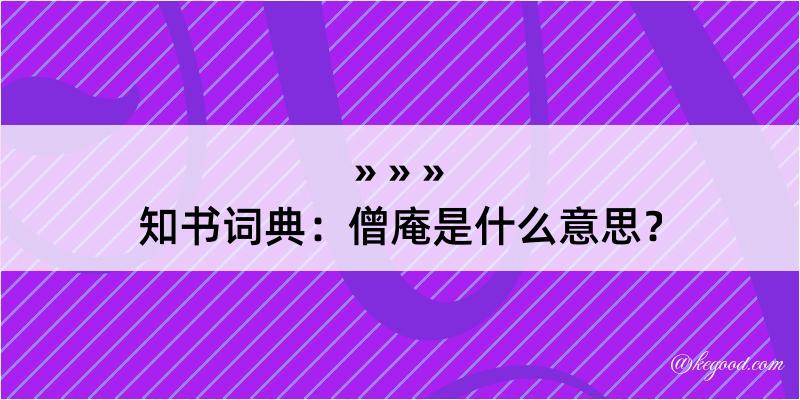 » » »
知书词典：僧庵是什么意思？

@kegood.com